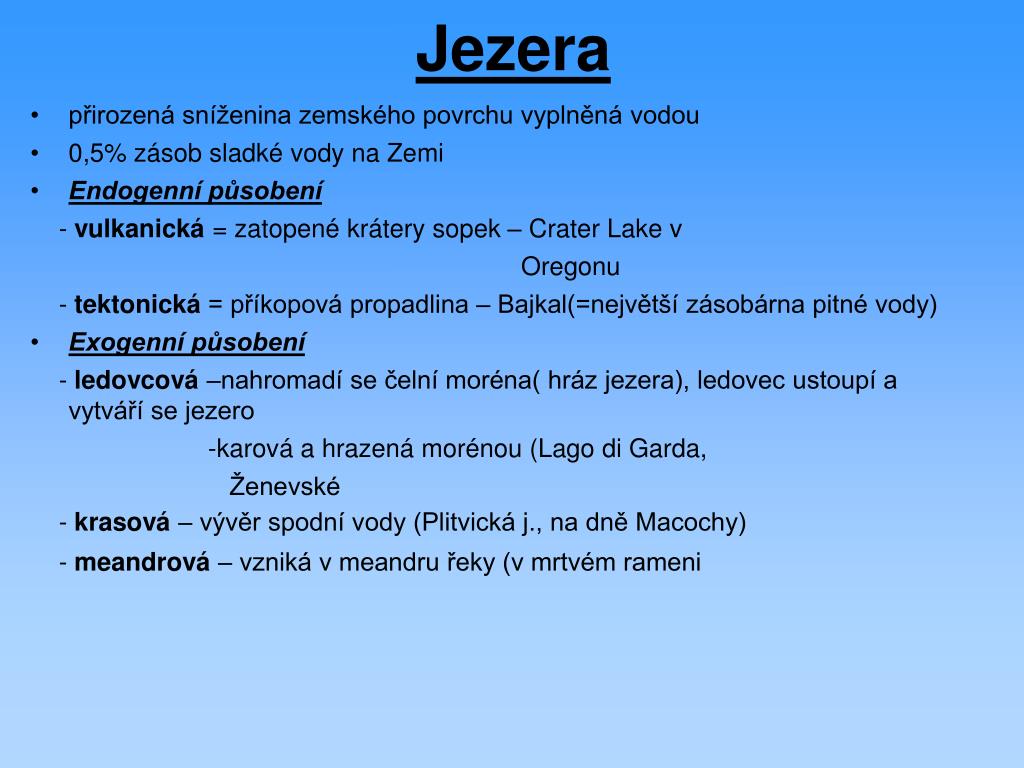 Jezera

• přirozená sníženina zemského povrchu vyplněná vodou
• 0,5% zásob sladké vody na Zemi
• Endogenní působení

- vulkanická = zatopené krátery sopek – Crater Lake v Oregonu

- tektonická = příkopová propadlina – Bajkal(=největší zásobárna pitné vody)

• Exogenní působení

- ledovcová –nahromadí se čelní moréna( hráz jezera), ledovec ustoupí a vytváří se jezero

-karová a hrazená morénou (Lago di Garda, Ženevské

- krasová – vývěr spodní vody (Plitvická j., na dně Macochy)

- meandrová – vzniká v meandru řeky (v mrtvém rameni